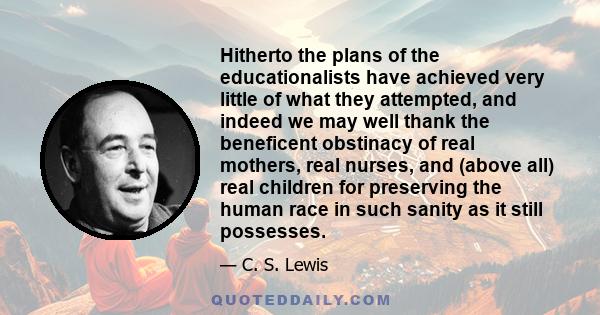 Hitherto the plans of the educationalists have achieved very little of what they attempted, and indeed we may well thank the beneficent obstinacy of real mothers, real nurses, and (above all) real children for preserving the human race in such sanity as it still possesses.

— C. S. Lewis

QUOTEDDAILY.COM